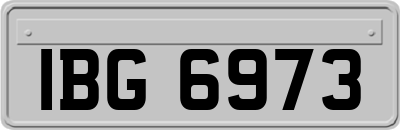 IBG 6973